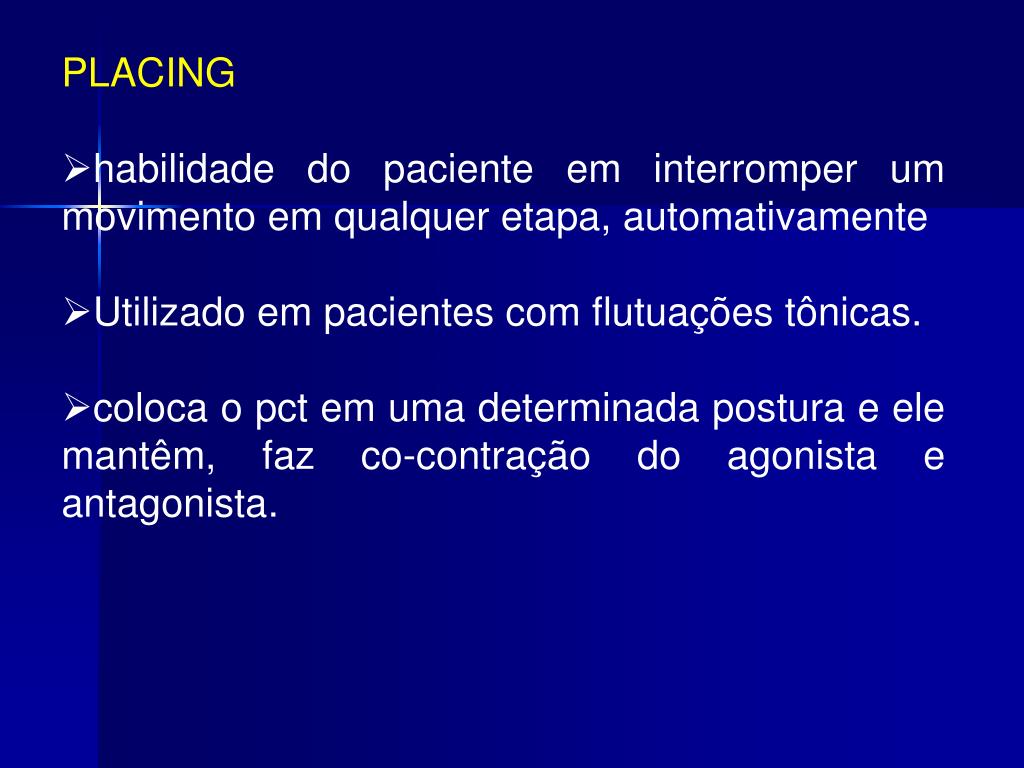 PLACING

➢habilidade do paciente em interromper um movimento em qualquer etapa, automativamente

➢Utilizado em pacientes com flutuações tônicas.

➢coloca o pct em uma determinada postura e ele mantêm, faz co-contração do agonista e antagonista.